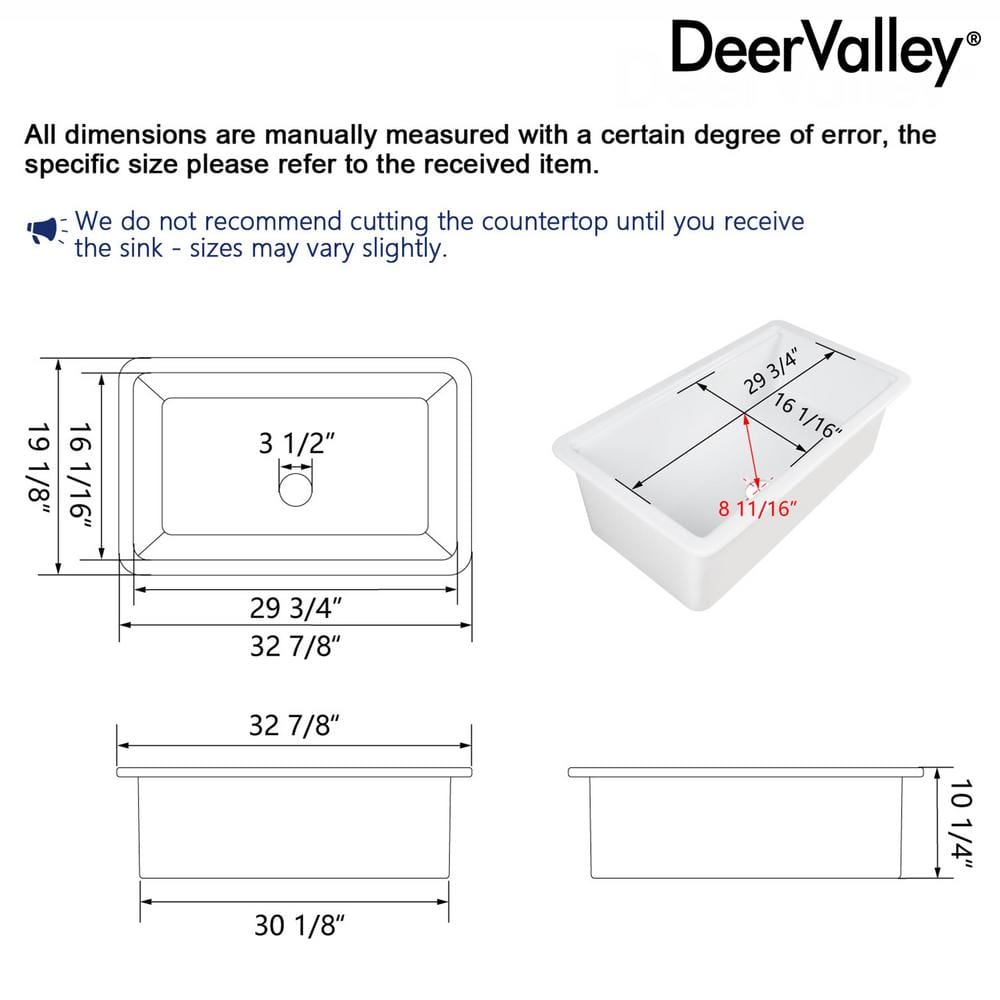 DeerValley®

All dimensions are manually measured with a certain degree of error, the specific size please refer to the received item.

We do not recommend cutting the countertop until you receive the sink - sizes may vary slightly.

19 1/8"
16 1/16"
3 1/2"
29 3/4"
32 7/8"

29 3/4"
16 1/16"
8 11/16"

32 7/8"
30 1/8"
10 1/4"